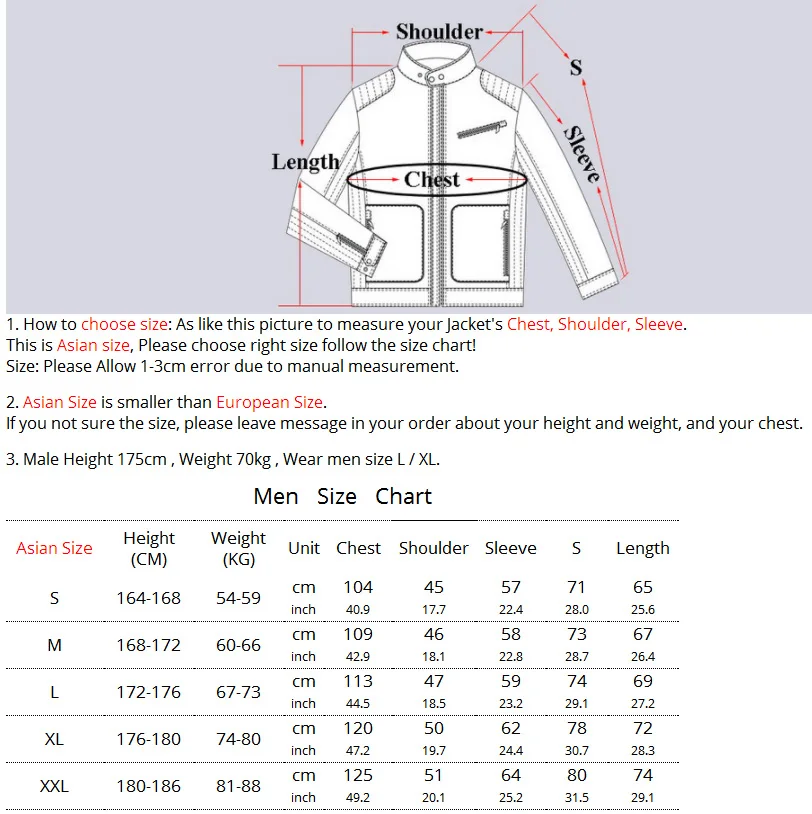 Shoulder
S
Sleeve
Length
Chest

1. How to choose size: As like this picture to measure your Jacket's Chest, Shoulder, Sleeve.
This is Asian size, Please choose right size follow the size chart!
Size: Please Allow 1-3cm error due to manual measurement.

2. Asian Size is smaller than European Size.
If you not sure the size, please leave message in your order about your height and weight, and your chest.

3. Male Height 175cm , Weight 70kg , Wear men size L / XL.

Men Size Chart

| Asian Size | Height (CM) | Weight (KG) | Unit | Chest | Shoulder | Sleeve | S | Length |
|---|---|---|---|---|---|---|---|---|
| S | 164-168 | 54-59 | cm | 104 | 45 | 57 | 71 | 65 |
| | | | inch | 40.9 | 17.7 | 22.4 | 28.0 | 25.6 |
| M | 168-172 | 60-66 | cm | 109 | 46 | 58 | 73 | 67 |
| | | | inch | 42.9 | 18.1 | 22.8 | 28.7 | 26.4 |
| L | 172-176 | 67-73 | cm | 113 | 47 | 59 | 74 | 69 |
| | | | inch | 44.5 | 18.5 | 23.2 | 29.1 | 27.2 |
| XL | 176-180 | 74-80 | cm | 120 | 50 | 62 | 78 | 72 |
| | | | inch | 47.2 | 19.7 | 24.4 | 30.7 | 28.3 |
| XXL | 180-186 | 81-88 | cm | 125 | 51 | 64 | 80 | 74 |
| | | | inch | 49.2 | 20.1 | 25.2 | 31.5 | 29.1 |